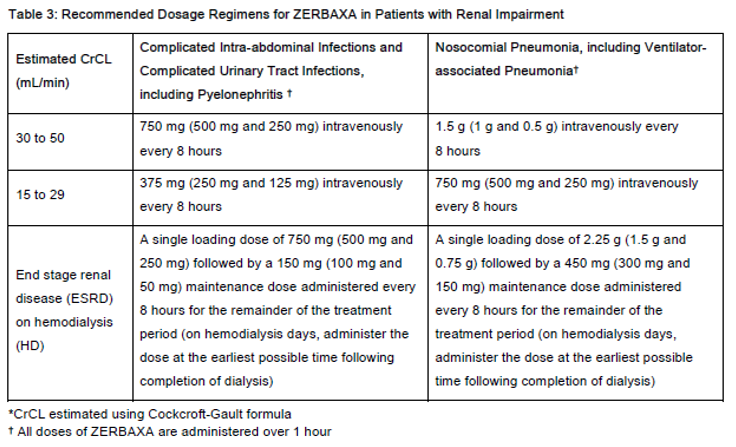 Table 3: Recommended Dosage Regimens for ZERBAXA in Patients with Renal Impairment

| Estimated CrCL (mL/min) | Complicated Intra-abdominal Infections and Complicated Urinary Tract Infections, including Pyelonephritis † | Nosocomial Pneumonia, including Ventilator-associated Pneumonia† |
|---|---|---|
| 30 to 50 | 750 mg (500 mg and 250 mg) intravenously every 8 hours | 1.5 g (1 g and 0.5 g) intravenously every 8 hours |
| 15 to 29 | 375 mg (250 mg and 125 mg) intravenously every 8 hours | 750 mg (500 mg and 250 mg) intravenously every 8 hours |
| End stage renal disease (ESRD) on hemodialysis (HD) | A single loading dose of 750 mg (500 mg and 250 mg) followed by a 150 mg (100 mg and 50 mg) maintenance dose administered every 8 hours for the remainder of the treatment period (on hemodialysis days, administer the dose at the earliest possible time following completion of dialysis) | A single loading dose of 2.25 g (1.5 g and 0.75 g) followed by a 450 mg (300 mg and 150 mg) maintenance dose administered every 8 hours for the remainder of the treatment period (on hemodialysis days, administer the dose at the earliest possible time following completion of dialysis) |

*CrCL estimated using Cockcroft-Gault formula
† All doses of ZERBAXA are administered over 1 hour